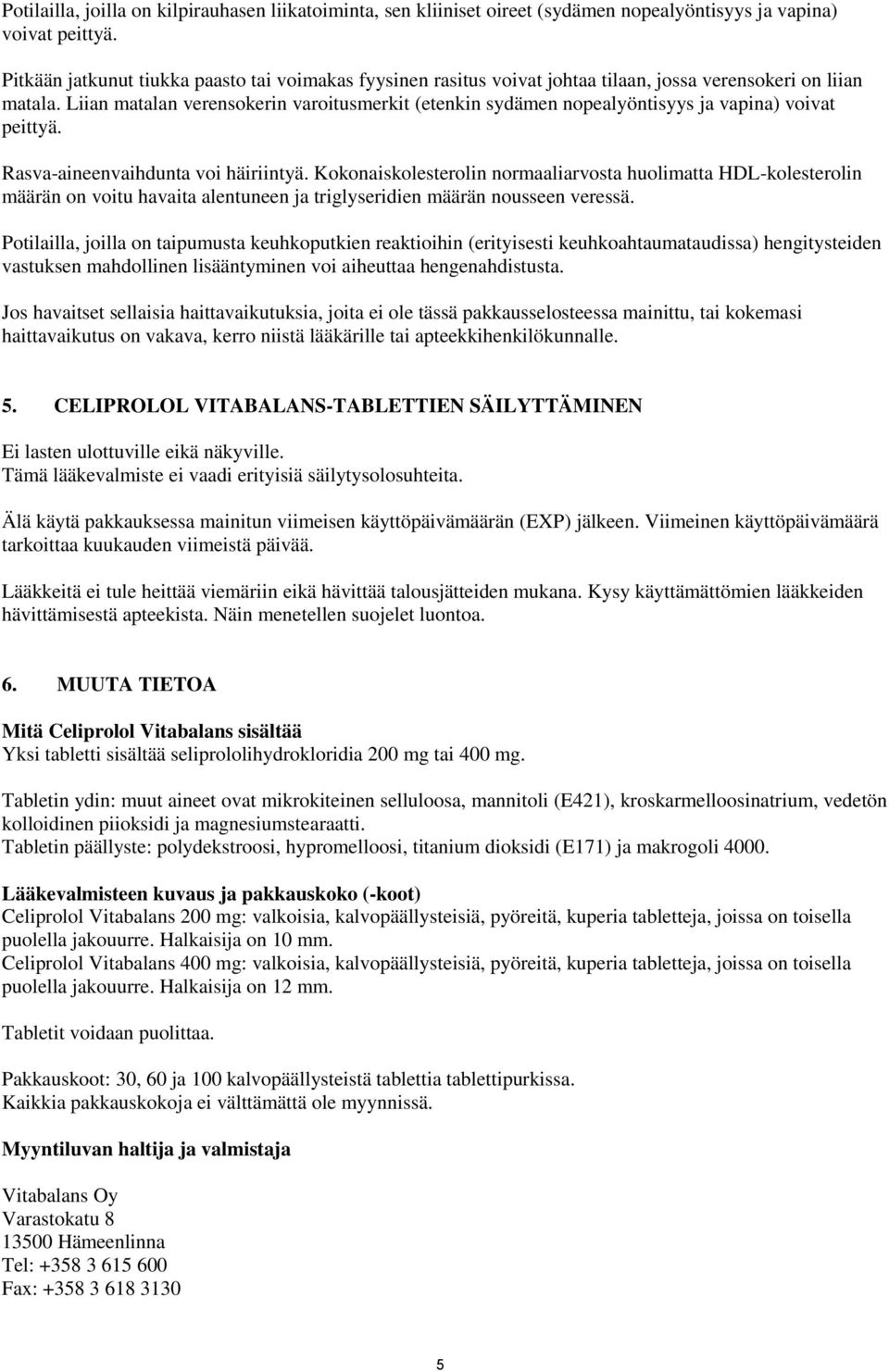 Potilailla, joilla on kilpirauhasen liikatoiminta, sen kliiniset oireet (sydämen nopealyöntisyys ja vapina) voivat peittyä.

Pitkään jatkunut tiukka paasto tai voimakas fyysinen rasitus voivat johtaa tilaan, jossa verensokeri on liian matala. Liian matalan verensokerin varoitusmerkit (etenkin sydämen nopealyöntisyys ja vapina) voivat peittyä.

Rasva-aineenvaihdunta voi häiriintyä. Kokonaiskolesterolin normaaliarvosta huolimatta HDL-kolesterolin määrän on voitu havaita alentuneen ja triglyseridien määrän nousseen veressä.

Potilailla, joilla on taipumusta keuhkoputkien reaktioihin (erityisesti keuhkoahtaumataudissa) hengitysteiden vastuksen mahdollinen lisääntyminen voi aiheuttaa hengenahdistusta.

Jos havaitset sellaisia haittavaikutuksia, joita ei ole tässä pakkausselosteessa mainittu, tai kokemasi haittavaikutus on vakava, kerro niistä lääkärille tai apteekkihenkilökunnalle.

5. CELIPROLOL VITABALANS-TABLETTIEN SÄILYTTÄMINEN

Ei lasten ulottuville eikä näkyville.
Tämä lääkevalmiste ei vaadi erityisiä säilytysolosuhteita.

Älä käytä pakkauksessa mainitun viimeisen käyttöpäivämäärän (EXP) jälkeen. Viimeinen käyttöpäivämäärä tarkoittaa kuukauden viimeistä päivää.

Lääkkeitä ei tule heittää viemäriin eikä hävittää talousjätteiden mukana. Kysy käyttämättömien lääkkeiden hävittämisestä apteekista. Näin menetellen suojelet luontoa.

6. MUUTA TIETOA

Mitä Celiprolol Vitabalans sisältää
Yksi tabletti sisältää seliprololihydrokloridia 200 mg tai 400 mg.

Tabletin ydin: muut aineet ovat mikrokiteinen selluloosa, mannitoli (E421), kroskarmelloosinatrium, vedetön kolloidinen piioksidi ja magnesiumstearaatti.
Tabletin päällyste: polydekstroosi, hypromelloosi, titanium dioksidi (E171) ja makrogoli 4000.

Lääkevalmisteen kuvaus ja pakkauskoko (-koot)
Celiprolol Vitabalans 200 mg: valkoisia, kalvopäällysteisiä, pyöreitä, kuperia tabletteja, joissa on toisella puolella jakouurre. Halkaisija on 10 mm.
Celiprolol Vitabalans 400 mg: valkoisia, kalvopäällysteisiä, pyöreitä, kuperia tabletteja, joissa on toisella puolella jakouurre. Halkaisija on 12 mm.

Tabletit voidaan puolittaa.

Pakkauskoot: 30, 60 ja 100 kalvopäällysteistä tablettia tablettipurkissa.
Kaikkia pakkauskokoja ei välttämättä ole myynnissä.

Myyntiluvan haltija ja valmistaja

Vitabalans Oy
Varastokatu 8
13500 Hämeenlinna
Tel: +358 3 615 600
Fax: +358 3 618 3130

5